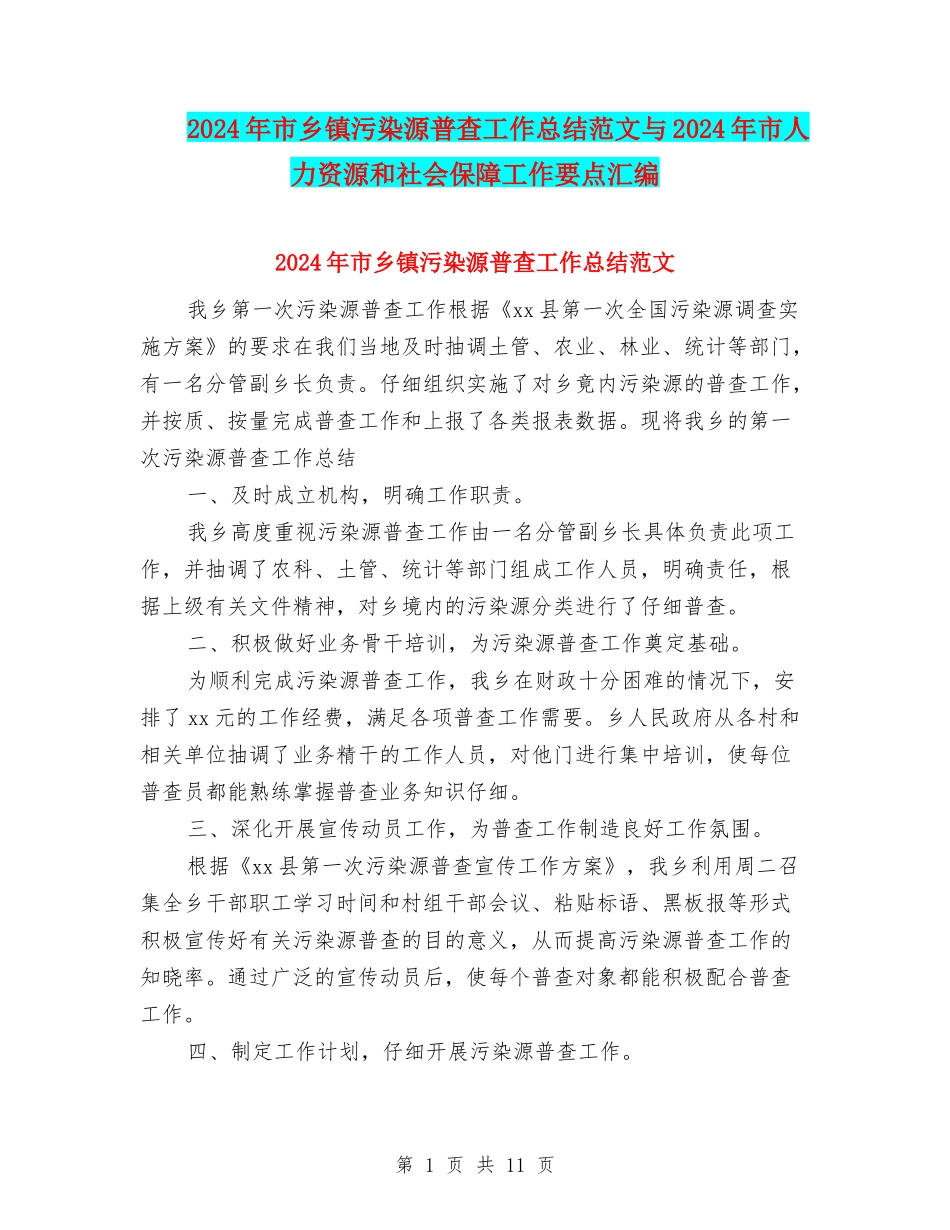 2024年市乡镇污染源普查工作总结范文与2024年市人力资源和社会保障工作要点汇编

2024年市乡镇污染源普查工作总结范文

我乡第一次污染源普查工作根据《xx县第一次全国污染源调查实施方案》的要求在我们当地及时抽调土管、农业、林业、统计等部门，有一名分管副乡长负责。仔细组织实施了对乡竟内污染源的普查工作，并按质、按量完成普查工作和上报了各类报表数据。现将我乡的第一次污染源普查工作总结

一、及时成立机构，明确工作职责。

我乡高度重视污染源普查工作由一名分管副乡长具体负责此项工作，并抽调了农科、土管、统计等部门组成工作人员，明确责任，根据上级有关文件精神，对乡境内的污染源分类进行了仔细普查。

二、积极做好业务骨干培训，为污染源普查工作奠定基础。

为顺利完成污染源普查工作，我乡在财政十分困难的情况下，安排了xx元的工作经费，满足各项普查工作需要。乡人民政府从各村和相关单位抽调了业务精干的工作人员，对他门进行集中培训，使每位普查员都能熟练掌握普查业务知识仔细。

三、深化开展宣传动员工作，为普查工作制造良好工作氛围。

根据《xx县第一次污染源普查宣传工作方案》，我乡利用周二召集全乡干部职工学习时间和村组干部会议、粘贴标语、黑板报等形式积极宣传好有关污染源普查的目的意义，从而提高污染源普查工作的知晓率。通过广泛的宣传动员后，使每个普查对象都能积极配合普查工作。

四、制定工作计划，仔细开展污染源普查工作。

第 1 页 共 11 页